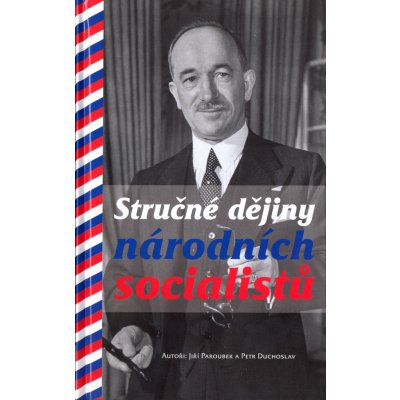 Stručné dějiny
národních
socialistů

Autoři: Jiří Paroubek a Petr Duchoslav